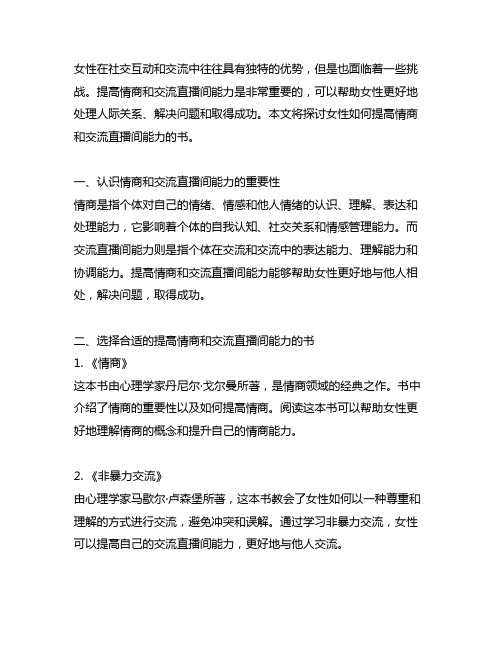 女性在社交互动和交流中往往具有独特的优势，但是也面临着一些挑战。提高情商和交流直播间能力是非常重要的，可以帮助女性更好地处理人际关系、解决问题和取得成功。本文将探讨女性如何提高情商和交流直播间能力的书。

一、认识情商和交流直播间能力的重要性
情商是指个体对自己的情绪、情感和他人情绪的认识、理解、表达和处理能力，它影响着个体的自我认知、社交关系和情感管理能力。而交流直播间能力则是指个体在交流和交流中的表达能力、理解能力和协调能力。提高情商和交流直播间能力能够帮助女性更好地与他人相处，解决问题，取得成功。

二、选择合适的提高情商和交流直播间能力的书
1.《情商》
这本书由心理学家丹尼尔·戈尔曼所著，是情商领域的经典之作。书中介绍了情商的重要性以及如何提高情商。阅读这本书可以帮助女性更好地理解情商的概念和提升自己的情商能力。

2.《非暴力交流》
由心理学家马歇尔·卢森堡所著，这本书教会了女性如何以一种尊重和理解的方式进行交流，避免冲突和误解。通过学习非暴力交流，女性可以提高自己的交流直播间能力，更好地与他人交流。